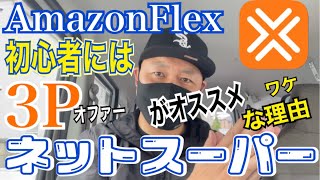 AmazonFlex
初心者には
3P
オファー
がオススメ
ワケ
な理由
ネットスーパー